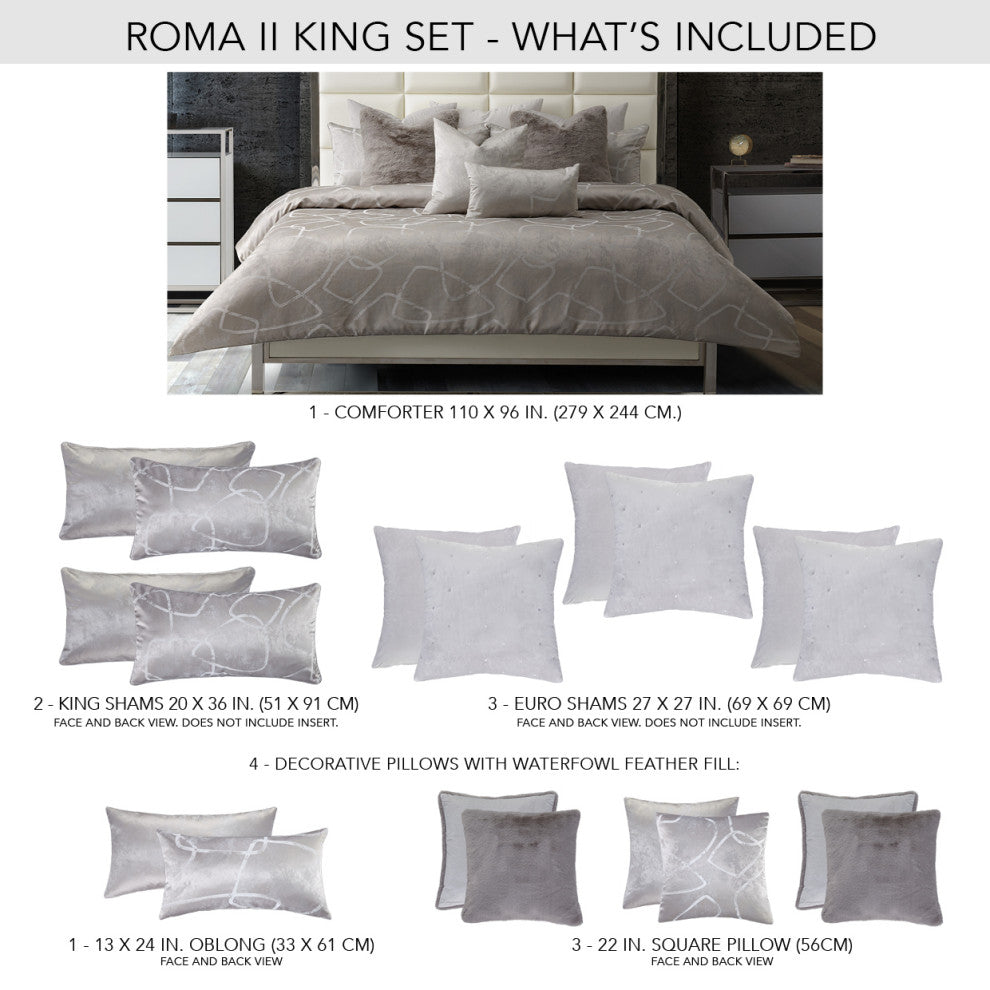 ROMA II KING SET - WHAT'S INCLUDED

1 - COMFORTER 110 X 96 IN. (279 X 244 CM.)

2 - KING SHAMS 20 X 36 IN. (51 X 91 CM)
FACE AND BACK VIEW. DOES NOT INCLUDE INSERT.

3 - EURO SHAMS 27 X 27 IN. (69 X 69 CM)
FACE AND BACK VIEW. DOES NOT INCLUDE INSERT.

4 - DECORATIVE PILLOWS WITH WATERFOWL FEATHER FILL:

1 - 13 X 24 IN. OBLONG (33 X 61 CM)
FACE AND BACK VIEW

3 - 22 IN. SQUARE PILLOW (56CM)
FACE AND BACK VIEW